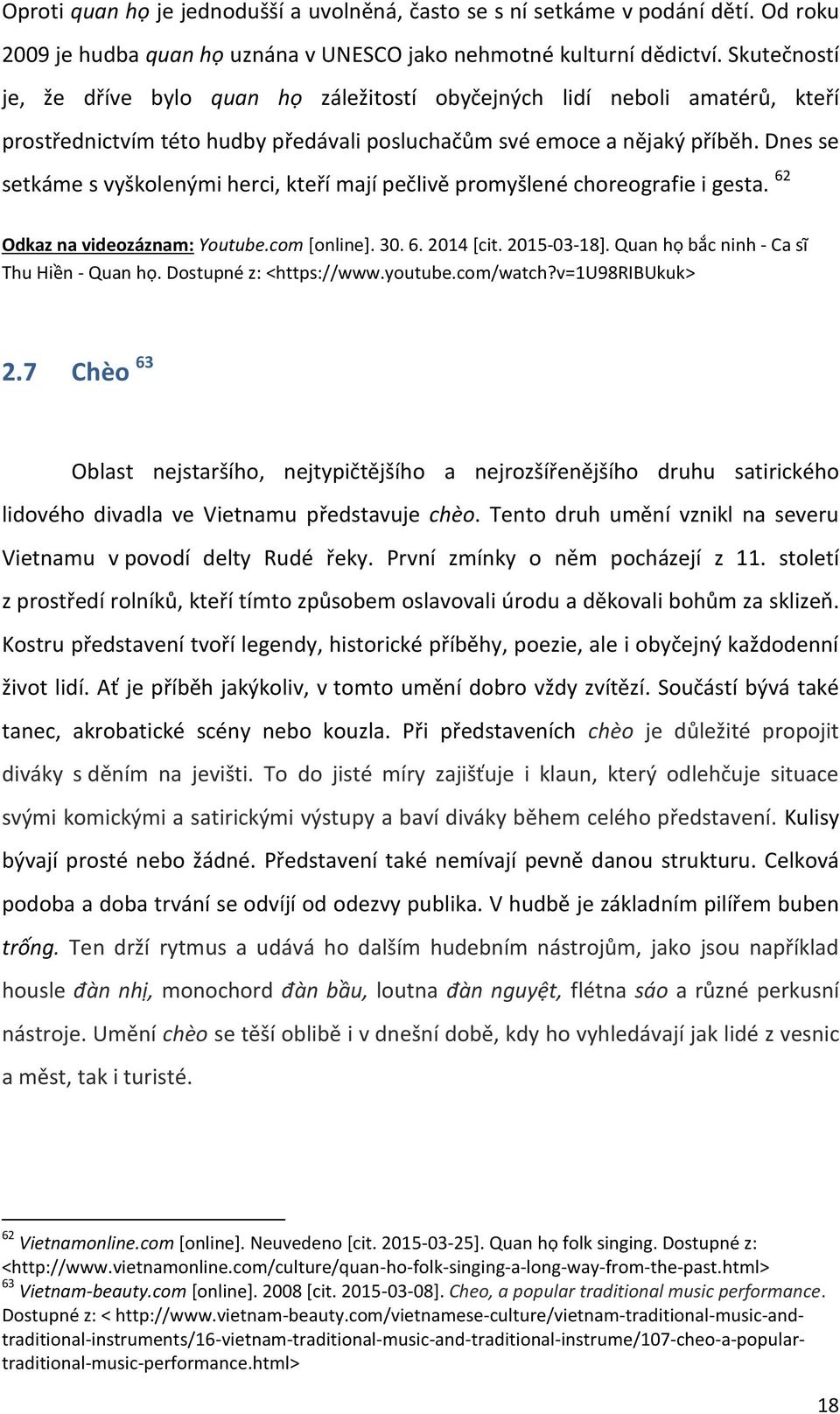 Oproti quan họ je jednodušší a uvolněná, často se s ní setkáme v podání dětí. Od roku 2009 je hudba quan họ uznána v UNESCO jako nehmotné kulturní dědictví. Skutečností je, že dříve bylo quan họ záležitostí obyčejných lidí neboli amatérů, kteří prostřednictvím této hudby předávali posluchačům své emoce a nějaký příběh. Dnes se setkáme s vyškolenými herci, kteří mají pečlivě promyšlené choreografie i gesta. $^{62}$

Odkaz na videozáznam: Youtube.com [online]. 30. 6. 2014 [cit. 2015-03-18]. Quan họ bắc ninh - Ca sĩ Thu Hiền - Quan họ. Dostupné z: <https://www.youtube.com/watch?v=1U98RIBUkuk>

2.7 Chèo $^{63}$

Oblast nejstaršího, nejtypičtějšího a nejrozšířenějšího druhu satirického lidového divadla ve Vietnamu představuje chèo. Tento druh umění vznikl na severu Vietnamu v povodí delty Rudé řeky. První zmínky o něm pocházejí z 11. století z prostředí rolníků, kteří tímto způsobem oslavovali úrodu a děkovali bohům za sklizeň. Kostru představení tvoří legendy, historické příběhy, poezie, ale i obyčejný každodenní život lidí. Ať je příběh jakýkoliv, v tomto umění dobro vždy zvítězí. Součástí bývá také tanec, akrobatické scény nebo kouzla. Při představeních chèo je důležité propojit diváky s děním na jevišti. To do jisté míry zajišťuje i klaun, který odlehčuje situace svými komickými a satirickými výstupy a baví diváky během celého představení. Kulisy bývají prosté nebo žádné. Představení také nemívají pevně danou strukturu. Celková podoba a doba trvání se odvíjí od odezvy publika. V hudbě je základním pilířem buben trống. Ten drží rytmus a udává ho dalším hudebním nástrojům, jako jsou například housle đàn nhị, monochord đàn bầu, loutna đàn nguyệt, flétna sáo a různé perkusní nástroje. Umění chèo se těší oblibě i v dnešní době, kdy ho vyhledávají jak lidé z vesnic a měst, tak i turisté.

$^{62}$ Vietnamonline.com [online]. Neuvedeno [cit. 2015-03-25]. Quan họ folk singing. Dostupné z: <http://www.vietnamonline.com/culture/quan-ho-folk-singing-a-long-way-from-the-past.html>
$^{63}$ Vietnam-beauty.com [online]. 2008 [cit. 2015-03-08]. Cheo, a popular traditional music performance. Dostupné z: < http://www.vietnam-beauty.com/vietnamese-culture/vietnam-traditional-music-and-traditional-instruments/16-vietnam-traditional-music-and-traditional-instrume/107-cheo-a-popular-traditional-music-performance.html>

18